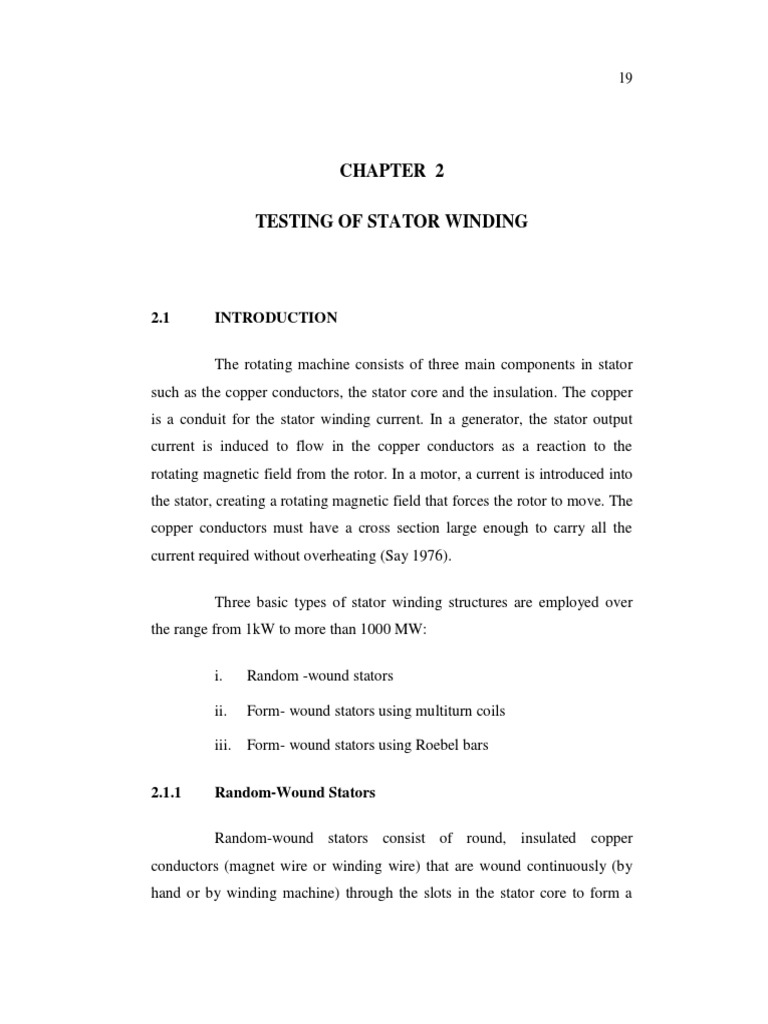 19

CHAPTER 2

TESTING OF STATOR WINDING

2.1 INTRODUCTION

The rotating machine consists of three main components in stator such as the copper conductors, the stator core and the insulation. The copper is a conduit for the stator winding current. In a generator, the stator output current is induced to flow in the copper conductors as a reaction to the rotating magnetic field from the rotor. In a motor, a current is introduced into the stator, creating a rotating magnetic field that forces the rotor to move. The copper conductors must have a cross section large enough to carry all the current required without overheating (Say 1976).

Three basic types of stator winding structures are employed over the range from 1kW to more than 1000 MW:

i. Random -wound stators

ii. Form- wound stators using multiturn coils

iii. Form- wound stators using Roebel bars

2.1.1 Random-Wound Stators

Random-wound stators consist of round, insulated copper conductors (magnet wire or winding wire) that are wound continuously (by hand or by winding machine) through the slots in the stator core to form a